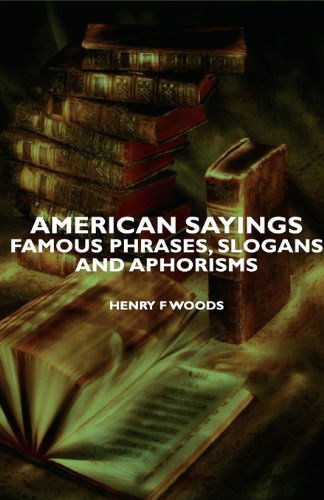 AMERICAN SAYINGS
FAMOUS PHRASES, SLOGANS AND APHORISMS

HENRY F WOODS